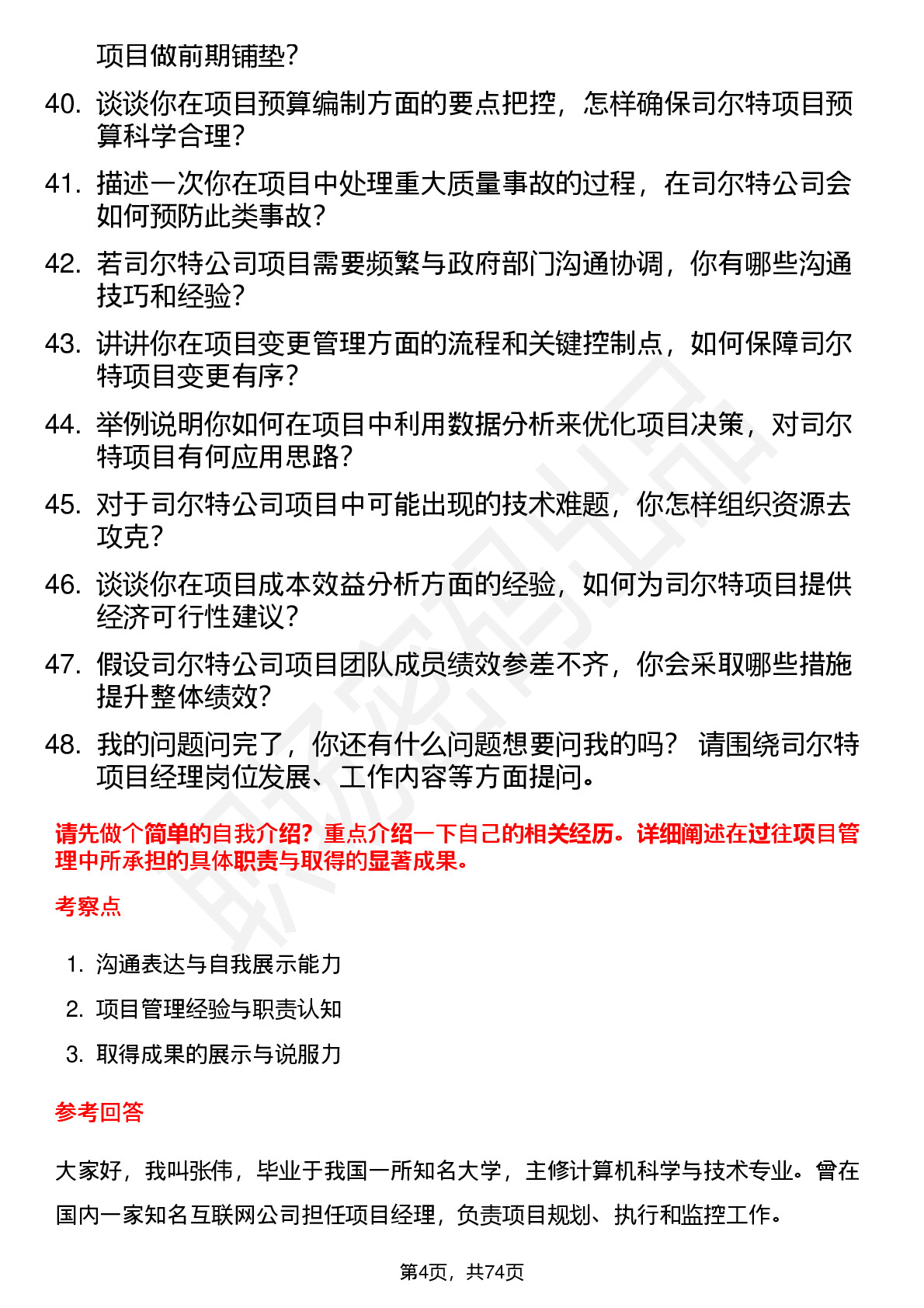 项目做前期铺垫？

40. 谈谈你在项目预算编制方面的要点把控，怎样确保司尔特项目预算科学合理？

41. 描述一次你在项目中处理重大质量事故的过程，在司尔特公司会如何预防此类事故？

42. 若司尔特公司项目需要频繁与政府部门沟通协调，你有哪些沟通技巧和经验？

43. 讲讲你在项目变更管理方面的流程和关键控制点，如何保障司尔特项目变更有序？

44. 举例说明你如何在项目中利用数据分析来优化项目决策，对司尔特项目有何应用思路？

45. 对于司尔特公司项目中可能出现的技术难题，你怎样组织资源去攻克？

46. 谈谈你在项目成本效益分析方面的经验，如何为司尔特项目提供经济可行性建议？

47. 假设司尔特公司项目团队成员绩效参差不齐，你会采取哪些措施提升整体绩效？

48. 我的问题问完了，你还有什么问题想要问我的吗？ 请围绕司尔特项目经理岗位发展、工作内容等方面提问。

请先做个简单的自我介绍？重点介绍一下自己的相关经历。详细阐述在过往项目管理中所承担的具体职责与取得的显著成果。

考察点

1. 沟通表达与自我展示能力
2. 项目管理经验与职责认知
3. 取得成果的展示与说服力

参考回答

大家好，我叫张伟，毕业于我国一所知名大学，主修计算机科学与技术专业。曾在国内一家知名互联网公司担任项目经理，负责项目规划、执行和监控工作。

第4页，共74页